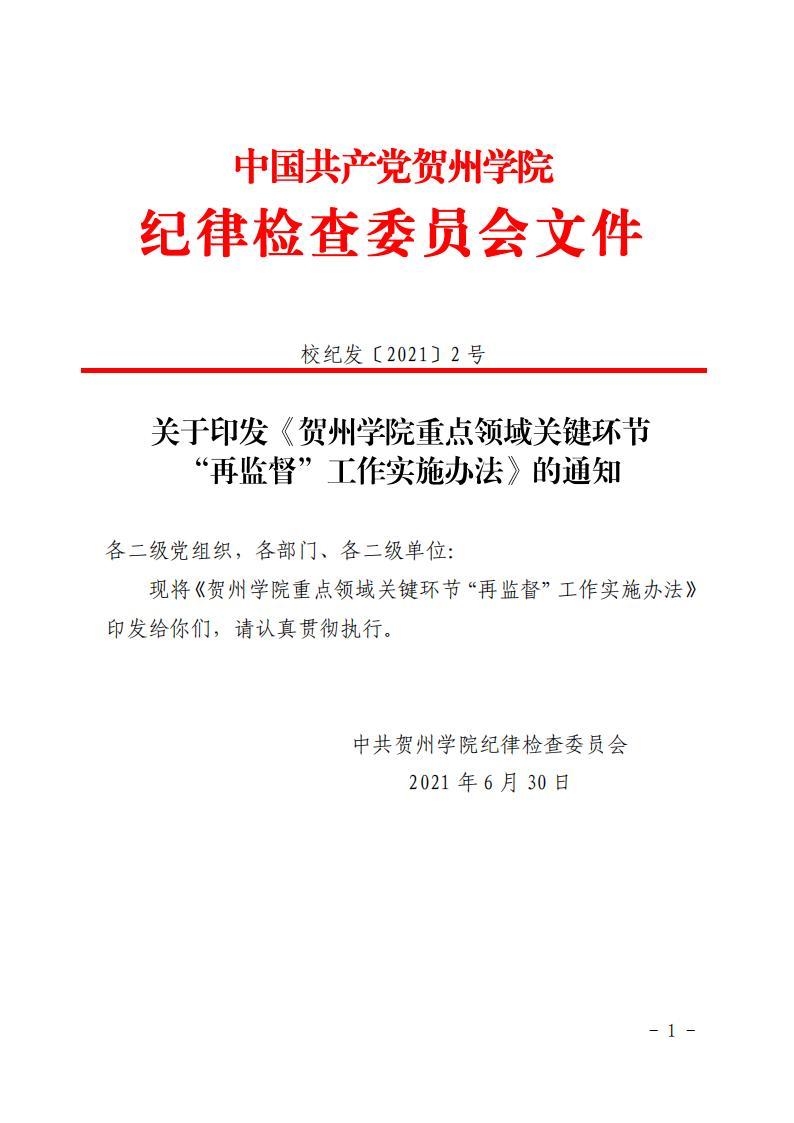 中国共产党贺州学院
纪律检查委员会文件

校纪发〔2021〕2 号

关于印发《贺州学院重点领域关键环节“再监督”工作实施办法》的通知

各二级党组织，各部门、各二级单位:

现将《贺州学院重点领域关键环节“再监督”工作实施办法》印发给你们，请认真贯彻执行。

中共贺州学院纪律检查委员会
2021 年 6 月 30 日

- 1 -